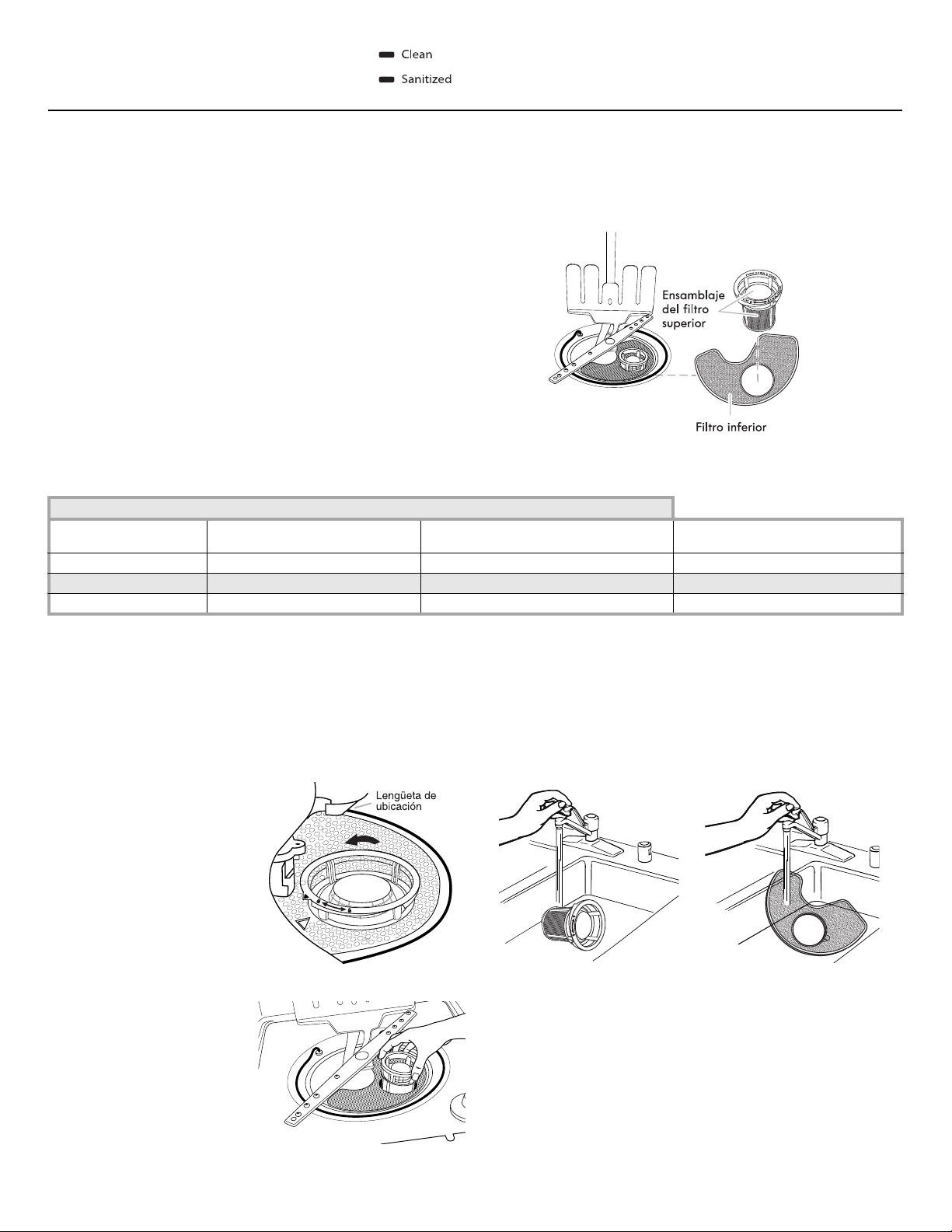 Clean

Sanitized

Ensamblaje del filtro superior

Filtro inferior

Lengüeta de ubicación